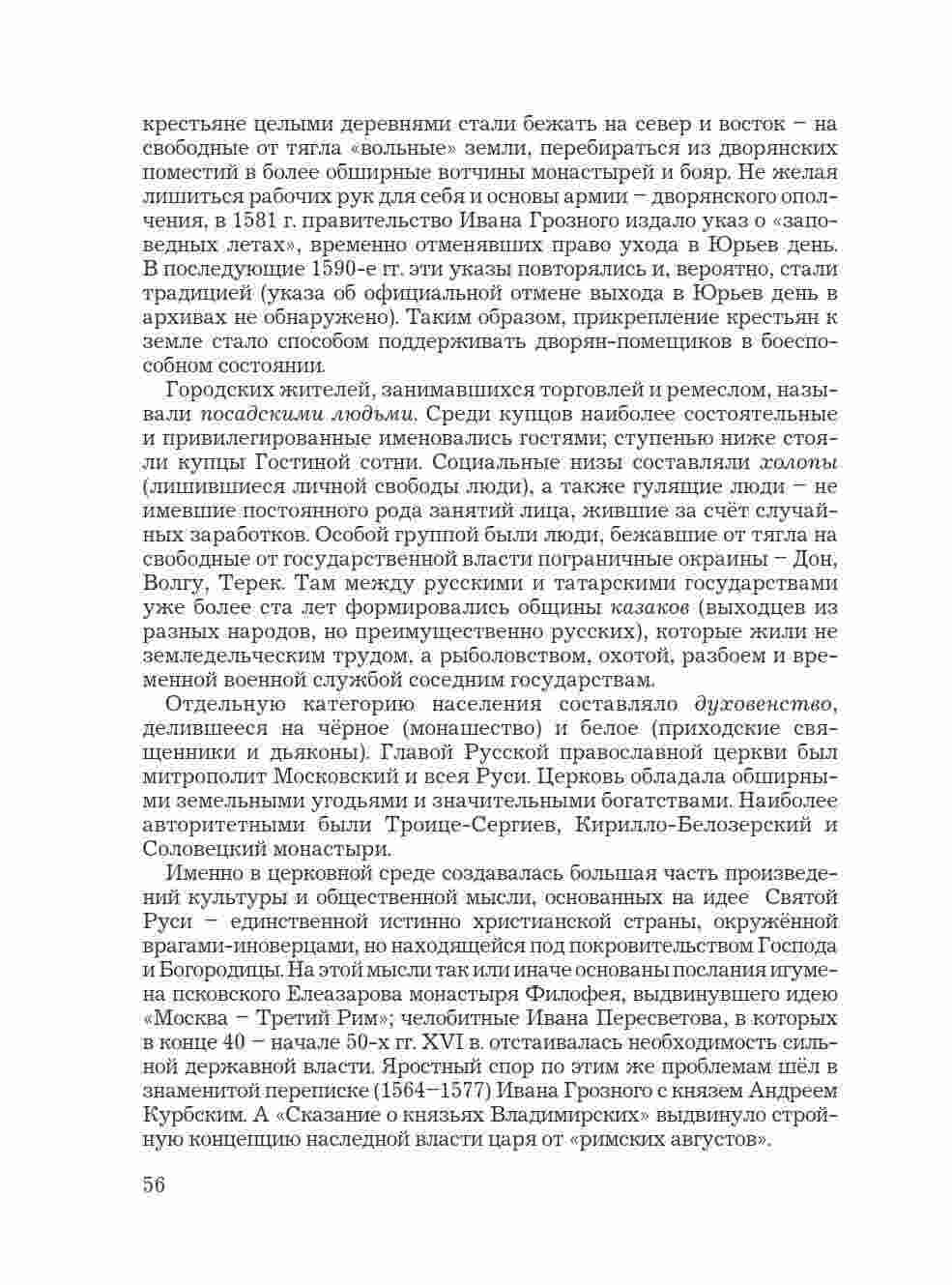 крестьяне целыми деревнями стали бежать на север и восток – на свободные от тягла «вольные» земли, перебираться из дворянских поместий в более обширные вотчины монастырей и бояр. Не желая лишиться рабочих рук для себя и основы армии – дворянского ополчения, в 1581 г. правительство Ивана Грозного издало указ о «заповедных летах», временно отменявших право ухода в Юрьев день. В последующие 1590-е гг. эти указы повторялись и, вероятно, стали традицией (указа об официальной отмене выхода в Юрьев день в архивах не обнаружено). Таким образом, прикрепление крестьян к земле стало способом поддерживать дворян-помещиков в боеспособном состоянии.

Городских жителей, занимавшихся торговлей и ремеслом, называли посадскими людьми. Среди купцов наиболее состоятельные и привилегированные именовались гостями; ступенью ниже стояли купцы Гостиной сотни. Социальные низы составляли холопы (лишившиеся личной свободы люди), а также гулящие люди – не имевшие постоянного рода занятий лица, жившие за счёт случайных заработков. Особой группой были люди, бежавшие от тягла на свободные от государственной власти пограничные окраины – Дон, Волгу, Терек. Там между русскими и татарскими государствами уже более ста лет формировались общины казаков (выходцев из разных народов, но преимущественно русских), которые жили не земледельческим трудом, а рыболовством, охотой, разбоем и временной военной службой соседним государствам.

Отдельную категорию населения составляло духовенство, делившееся на чёрное (монашество) и белое (приходские священники и дьяконы). Главой Русской православной церкви был митрополит Московский и всея Руси. Церковь обладала обширными земельными угодьями и значительными богатствами. Наиболее авторитетными были Троице-Сергиев, Кирилло-Белозерский и Соловецкий монастыри.

Именно в церковной среде создавалась большая часть произведений культуры и общественной мысли, основанных на идее Святой Руси – единственной истинно христианской страны, окружённой врагами-иноверцами, но находящейся под покровительством Господа и Богородицы. На этой мысли так или иначе основаны послания игумена псковского Елеазарова монастыря Филофея, выдвинувшего идею «Москва – Третий Рим»; челобитные Ивана Пересветова, в которых в конце 40 – начале 50-х гг. XVI в. отстаивалась необходимость сильной державной власти. Яростный спор по этим же проблемам шёл в знаменитой переписке (1564–1577) Ивана Грозного с князем Андреем Курбским. А «Сказание о князьях Владимирских» выдвинуло стройную концепцию наследной власти царя от «римских августов».

56